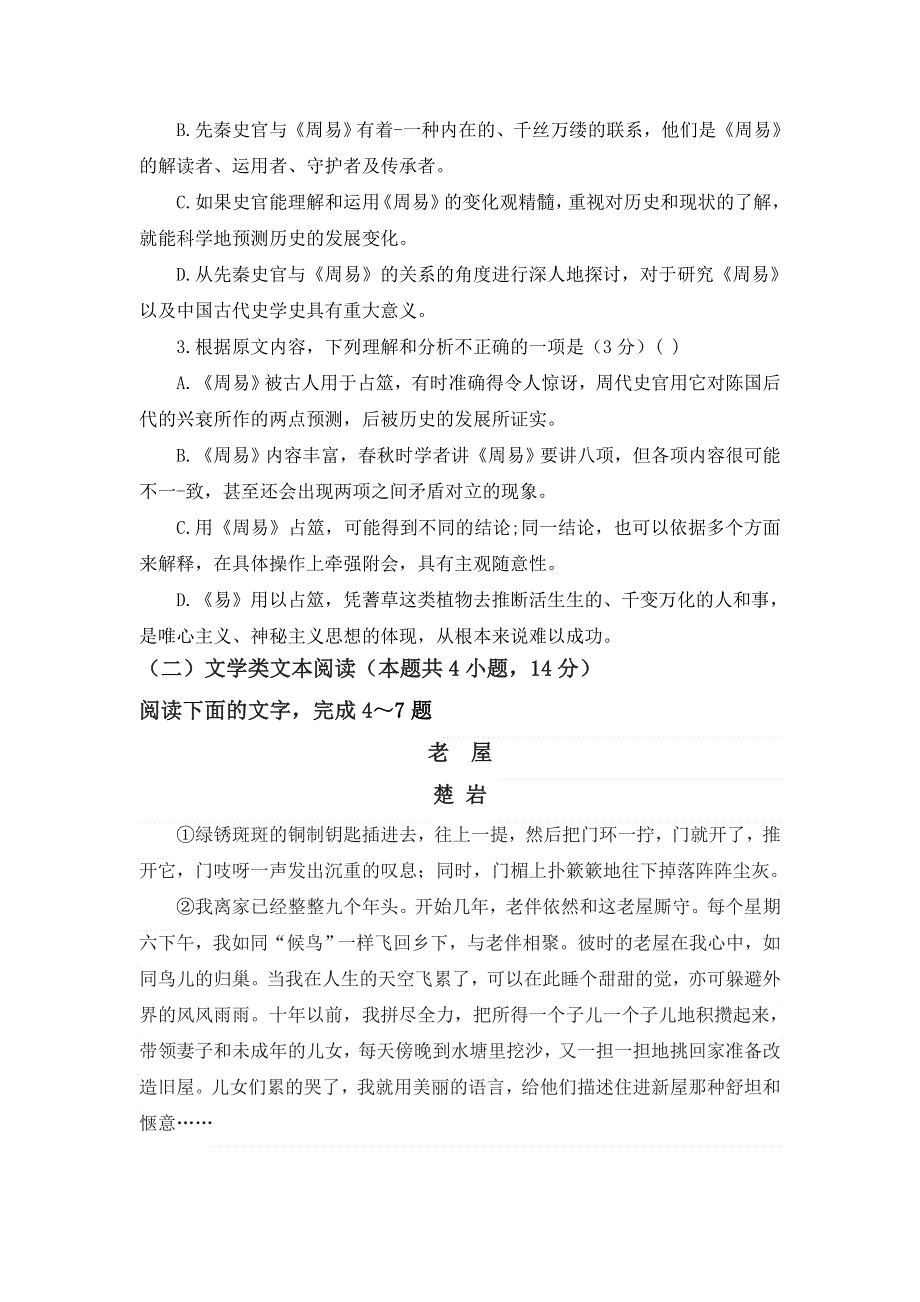 B.先秦史官与《周易》有着-一种内在的、千丝万缕的联系，他们是《周易》的解读者、运用者、守护者及传承者。

C.如果史官能理解和运用《周易》的变化观精髓，重视对历史和现状的了解，就能科学地预测历史的发展变化。

D.从先秦史官与《周易》的关系的角度进行深人地探讨，对于研究《周易》以及中国古代史学史具有重大意义。

3.根据原文内容，下列理解和分析不正确的一项是（3 分）( )

A.《周易》被古人用于占筮，有时准确得令人惊讶，周代史官用它对陈国后代的兴衰所作的两点预测，后被历史的发展所证实。

B.《周易》内容丰富，春秋时学者讲《周易》要讲八项，但各项内容很可能不一-致，甚至还会出现两项之间矛盾对立的现象。

C.用《周易》占筮，可能得到不同的结论;同一结论，也可以依据多个方面来解释，在具体操作上牵强附会，具有主观随意性。

D.《易》用以占筮，凭蓍草这类植物去推断活生生的、千变万化的人和事，是唯心主义、神秘主义思想的体现，从根本来说难以成功。

（二）文学类文本阅读（本题共 4 小题，14 分）

阅读下面的文字，完成 4～7 题

老 屋

楚 岩

①绿锈斑斑的铜制钥匙插进去，往上一提，然后把门环一拧，门就开了，推开它，门吱呀一声发出沉重的叹息；同时，门楣上扑簌簌地往下掉落阵阵尘灰。

②我离家已经整整九个年头。开始几年，老伴依然和这老屋厮守。每个星期六下午，我如同“候鸟”一样飞回乡下，与老伴相聚。彼时的老屋在我心中，如同鸟儿的归巢。当我在人生的天空飞累了，可以在此睡个甜甜的觉，亦可躲避外界的风风雨雨。十年以前，我拼尽全力，把所得一个子儿一个子儿地积攒起来，带领妻子和未成年的儿女，每天傍晚到水塘里挖沙，又一担一担地挑回家准备改造旧屋。儿女们累的哭了，我就用美丽的语言，给他们描述住进新屋那种舒坦和惬意……